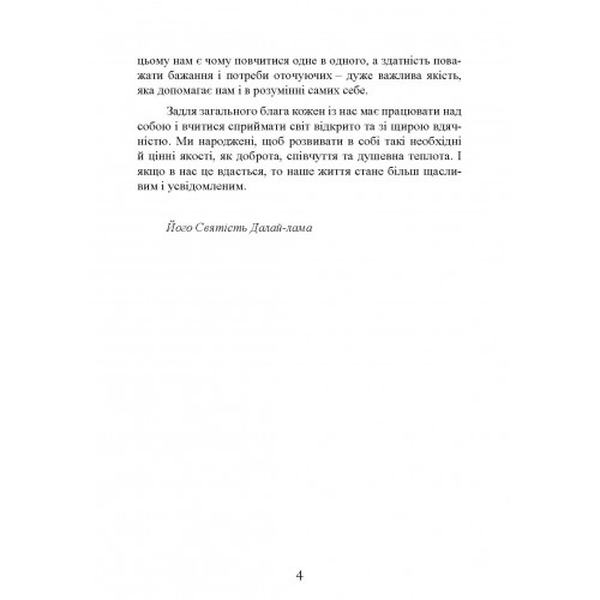 цьому нам є чому повчитися одне в одного, а здатність поважати бажання і потреби оточуючих – дуже важлива якість, яка допомагає нам і в розумінні самих себе.

Задля загального блага кожен із нас має працювати над собою і вчитися сприймати світ відкрито та зі щирою вдячністю. Ми народжені, щоб розвивати в собі такі необхідні й цінні якості, як доброта, співчуття та душевна теплота. І якщо в нас це вдасться, то наше життя стане більш щасливим і усвідомленим.

Його Святість Далай-лама

4